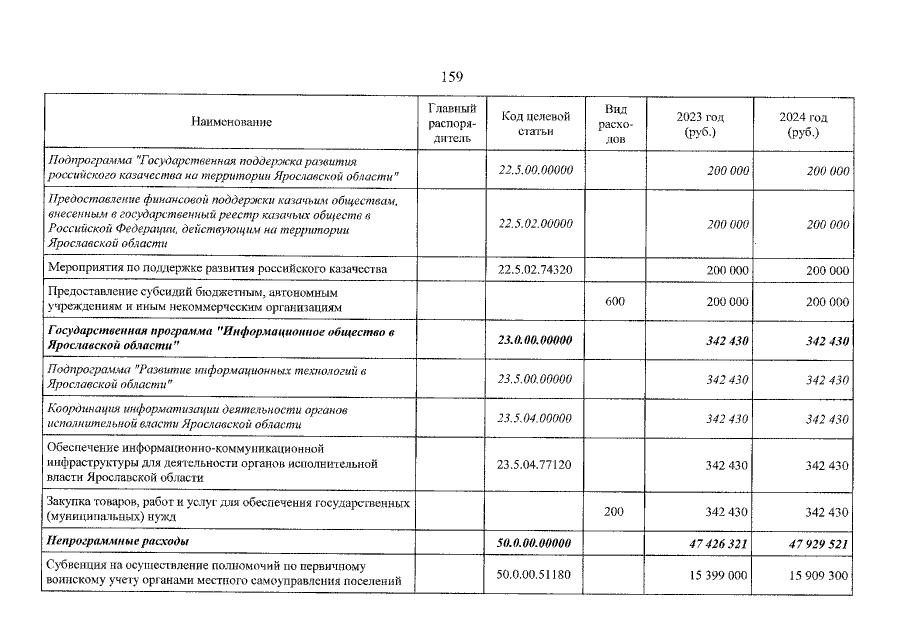 159

| Наименование | Главный распорядитель | Код целевой статьи | Вид расходов | 2023 год (руб.) | 2024 год (руб.) |
|---|---|---|---|---|---|
| Подпрограмма "Государственная поддержка развития российского казачества на территории Ярославской области" | | 22.5.00.00000 | | 200 000 | 200 000 |
| Предоставление финансовой поддержки казачьим обществам, внесенным в государственный реестр казачьих обществ в Российской Федерации, действующим на территории Ярославской области | | 22.5.02.00000 | | 200 000 | 200 000 |
| Мероприятия по поддержке развития российского казачества | | 22.5.02.74320 | | 200 000 | 200 000 |
| Предоставление субсидий бюджетным, автономным учреждениям и иным некоммерческим организациям | | | 600 | 200 000 | 200 000 |
| Государственная программа "Информационное общество в Ярославской области" | | 23.0.00.00000 | | 342 430 | 342 430 |
| Подпрограмма "Развитие информационных технологий в Ярославской области" | | 23.5.00.00000 | | 342 430 | 342 430 |
| Координация информатизации деятельности органов исполнительной власти Ярославской области | | 23.5.04.00000 | | 342 430 | 342 430 |
| Обеспечение информационно-коммуникационной инфраструктуры для деятельности органов исполнительной власти Ярославской области | | 23.5.04.77120 | | 342 430 | 342 430 |
| Закупка товаров, работ и услуг для обеспечения государственных (муниципальных) нужд | | | 200 | 342 430 | 342 430 |
| Непрограммные расходы | | 50.0.00.00000 | | 47 426 321 | 47 929 521 |
| Субвенция на осуществление полномочий по первичному воинскому учету органами местного самоуправления поселений | | 50.0.00.51180 | | 15 399 000 | 15 909 300 |